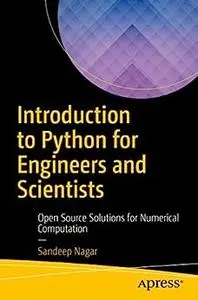 Introduction to Python for Engineers and Scientists

Open Source Solutions for Numerical Computation

—

Sandeep Nagar

Apress®